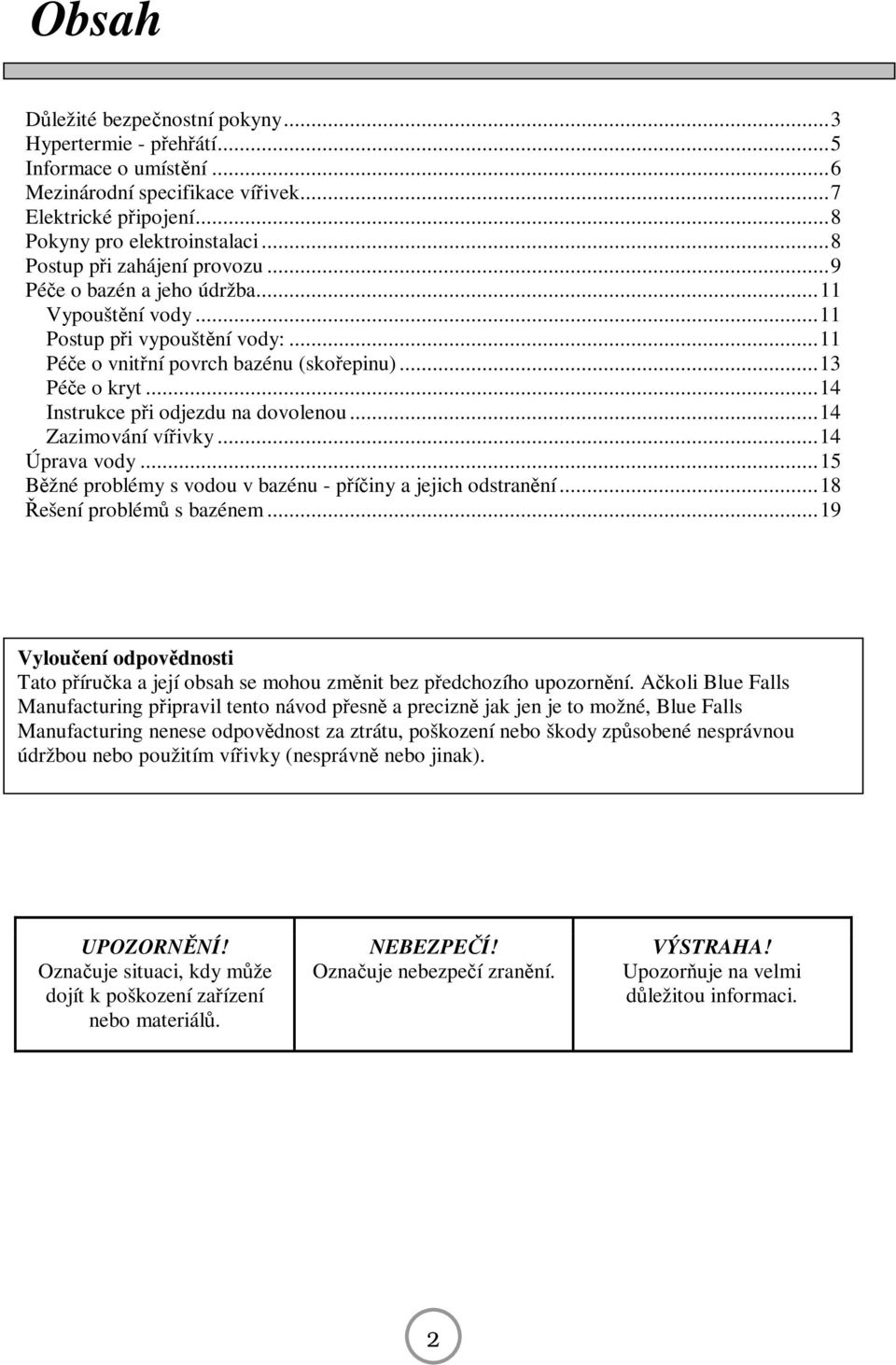 Obsah

Důležité bezpečnostní pokyny...3
Hypertermie - přehřátí...5
Informace o umístění...6
Mezinárodní specifikace vířivek...7
Elektrické připojení...8
Pokyny pro elektroinstalaci...8
Postup při zahájení provozu...9
Péče o bazén a jeho údržba...11
Vypouštění vody...11
Postup při vypouštění vody:...11
Péče o vnitřní povrch bazénu (skořepinu)...13
Péče o kryt...14
Instrukce při odjezdu na dovolenou...14
Zazimování vířivky...14
Úprava vody...15
Běžné problémy s vodou v bazénu - příčiny a jejich odstranění...18
Řešení problémů s bazénem...19

Vyloučení odpovědnosti
Tato příručka a její obsah se mohou změnit bez předchozího upozornění. Ačkoli Blue Falls Manufacturing připravil tento návod přesně a precizně jak jen je to možné, Blue Falls Manufacturing nenese odpovědnost za ztrátu, poškození nebo škody způsobené nesprávnou údržbou nebo použitím vířivky (nesprávně nebo jinak).

| UPOZORNĚNÍ! Označuje situaci, kdy může dojít k poškození zařízení nebo materiálů. | NEBEZPEČÍ! Označuje nebezpečí zranění. | VÝSTRAHA! Upozorňuje na velmi důležitou informaci. |
|---|---|---|

2